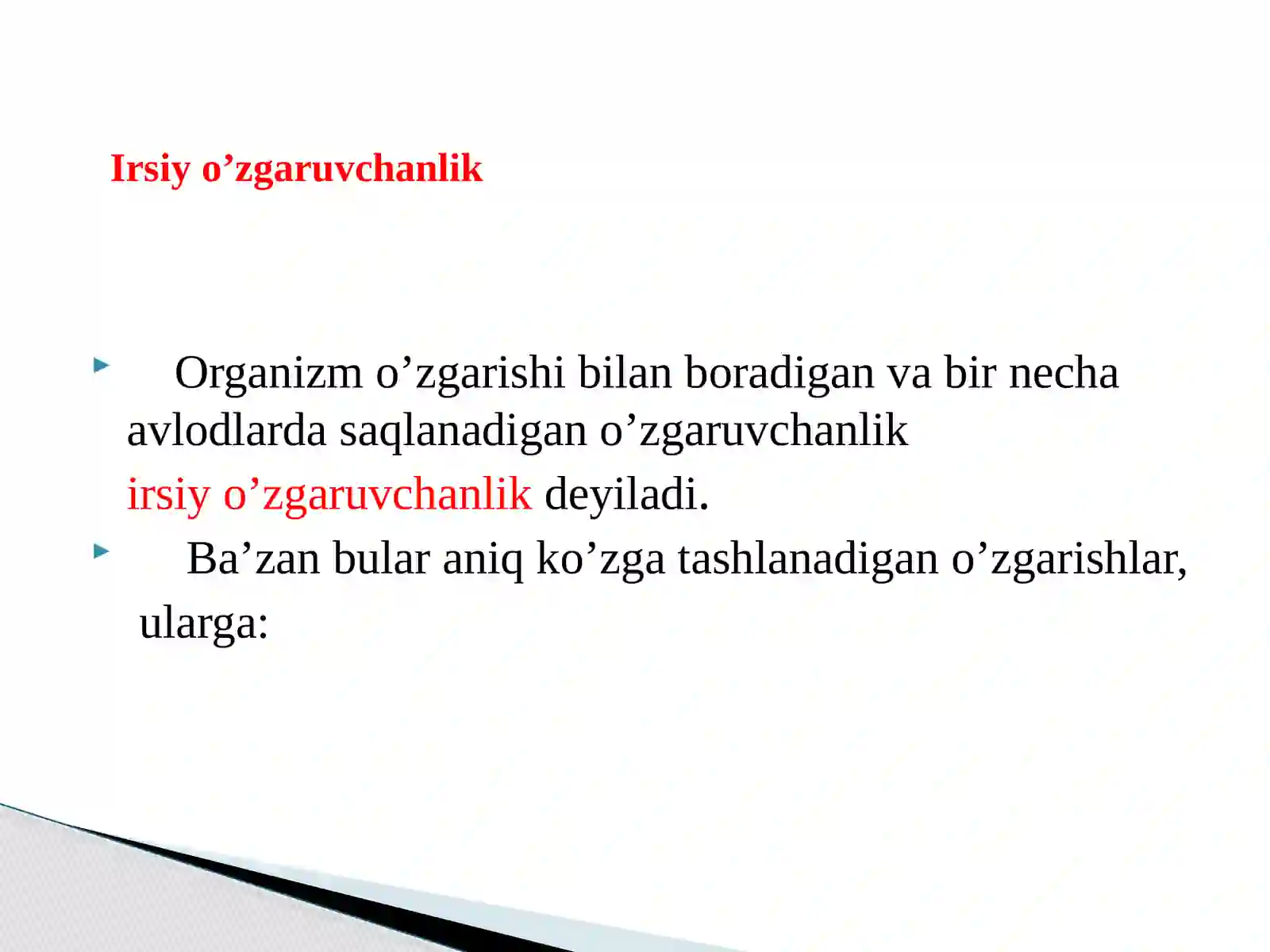 Irsiy o’zgaruvchanlik

Organizm o’zgarishi bilan boradigan va bir necha avlodlarda saqlanadigan o’zgaruvchanlik irsiy o’zgaruvchanlik deyiladi.

Ba’zan bular aniq ko’zga tashlanadigan o’zgarishlar, ularga: